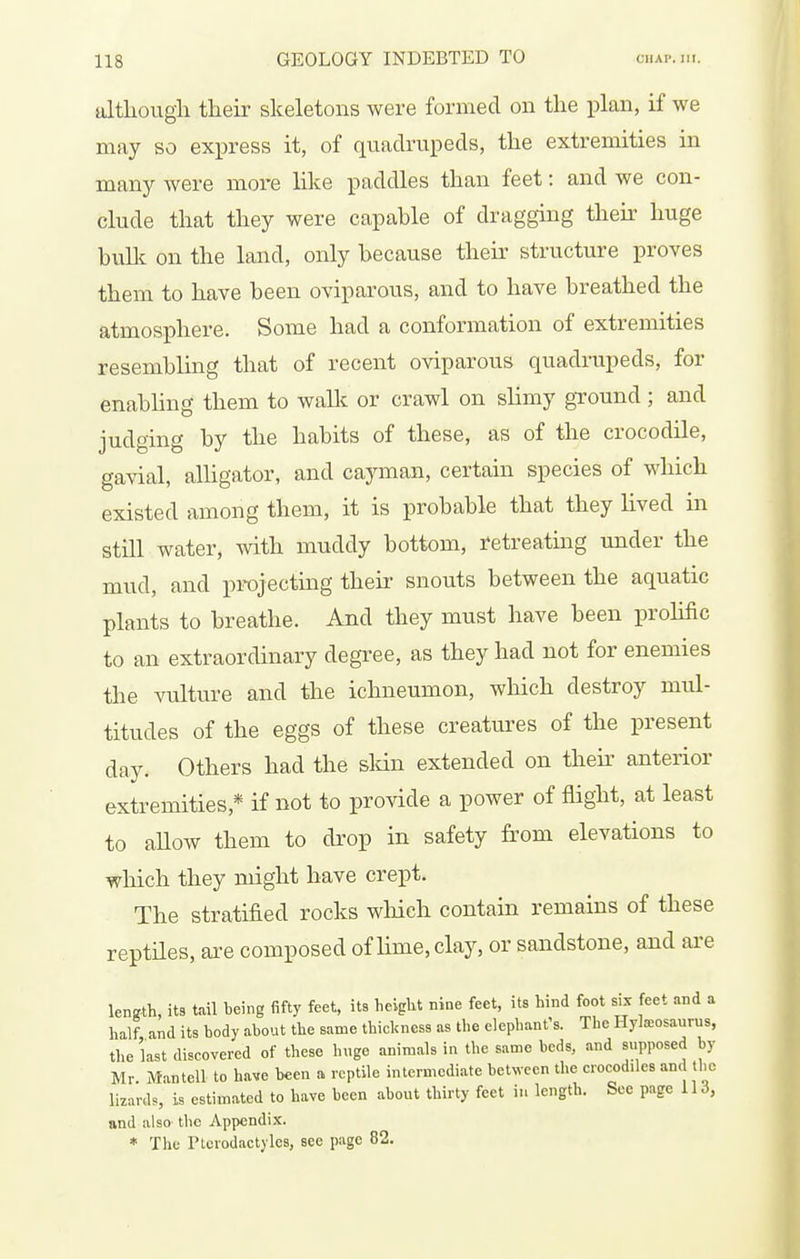 118 GEOLOGY INDEBTED TO CHAP. III.

although their skeletons were formed on the plan, if we may so express it, of quadrupeds, the extremities in many were more like paddles than feet: and we conclude that they were capable of dragging their huge bulk on the land, only because their structure proves them to have been oviparous, and to have breathed the atmosphere. Some had a conformation of extremities resembling that of recent oviparous quadrupeds, for enabling them to walk or crawl on slimy ground; and judging by the habits of these, as of the crocodile, gavial, alligator, and cayman, certain species of which existed among them, it is probable that they lived in still water, with muddy bottom, retreating under the mud, and projecting their snouts between the aquatic plants to breathe. And they must have been prolific to an extraordinary degree, as they had not for enemies the vulture and the ichneumon, which destroy multitudes of the eggs of these creatures of the present day. Others had the skin extended on their anterior extremities,* if not to provide a power of flight, at least to allow them to drop in safety from elevations to which they might have crept.

The stratified rocks which contain remains of these reptiles, are composed of lime, clay, or sandstone, and are

length, its tail being fifty feet, its height nine feet, its hind foot six feet and a half, and its body about the same thickness as the elephant's. The Hylæosaurus, the last discovered of these huge animals in the same beds, and supposed by Mr. Mantell to have been a reptile intermediate between the crocodiles and the lizards, is estimated to have been about thirty feet in length. See page 113, and also the Appendix.

* The Pterodactyles, see page 82.